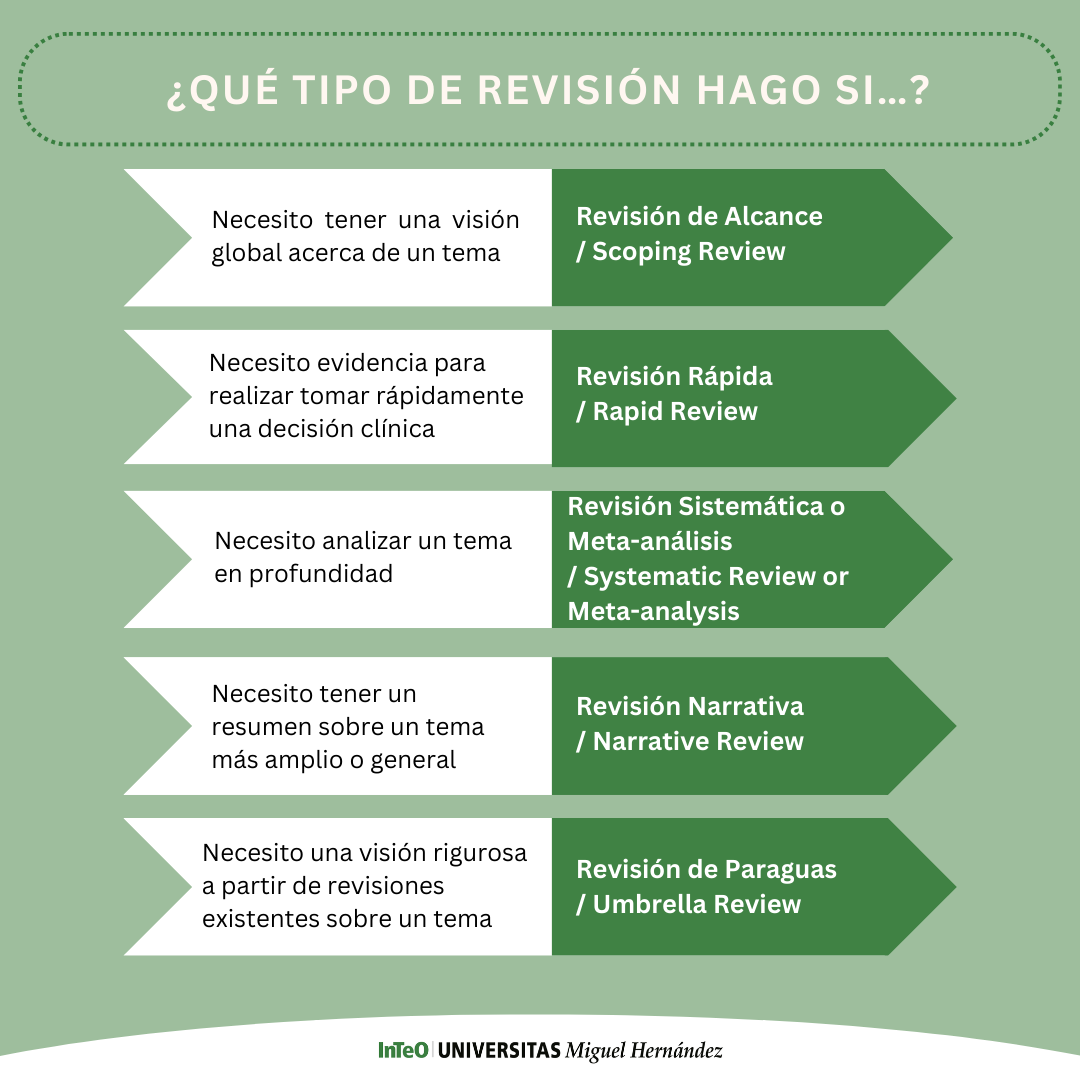 ¿QUÉ TIPO DE REVISIÓN HAGO SI...?

Necesito tener una visión global acerca de un tema

Revisión de Alcance / Scoping Review

Necesito evidencia para realizar tomar rápidamente una decisión clínica

Revisión Rápida / Rapid Review

Necesito analizar un tema en profundidad

Revisión Sistemática o Meta-análisis / Systematic Review or Meta-analysis

Necesito tener un resumen sobre un tema más amplio o general

Revisión Narrativa / Narrative Review

Necesito una visión rigurosa a partir de revisiones existentes sobre un tema

Revisión de Paraguas / Umbrella Review

InTeO | UNIVERSITAS Miguel Hernández